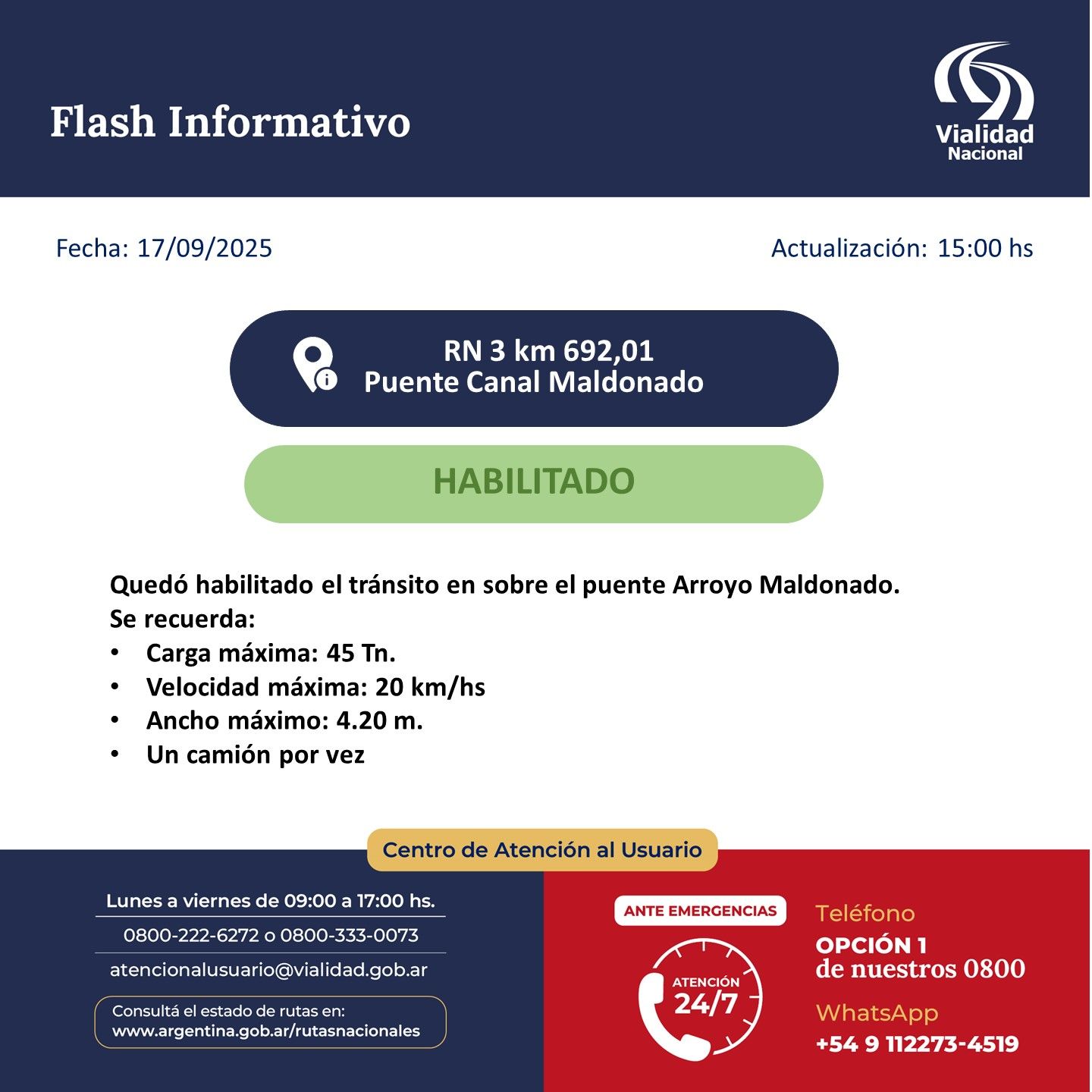 Flash Informativo

Vialidad Nacional

Fecha: 17/09/2025

Actualización: 15:00 hs

RN 3 km 692,01
Puente Canal Maldonado

HABILITADO

Quedó habilitado el tránsito en sobre el puente Arroyo Maldonado.
Se recuerda:
• Carga máxima: 45 Tn.
• Velocidad máxima: 20 km/hs
• Ancho máximo: 4.20 m.
• Un camión por vez

Centro de Atención al Usuario

Lunes a viernes de 09:00 a 17:00 hs.
0800-222-6272 o 0800-333-0073
atencionalusuario@vialidad.gob.ar

Consultá el estado de rutas en:
www.argentina.gob.ar/rutasnacionales

ANTE EMERGENCIAS

ATENCIÓN 24/7

Teléfono
OPCIÓN 1
de nuestros 0800

WhatsApp
+54 9 112273-4519